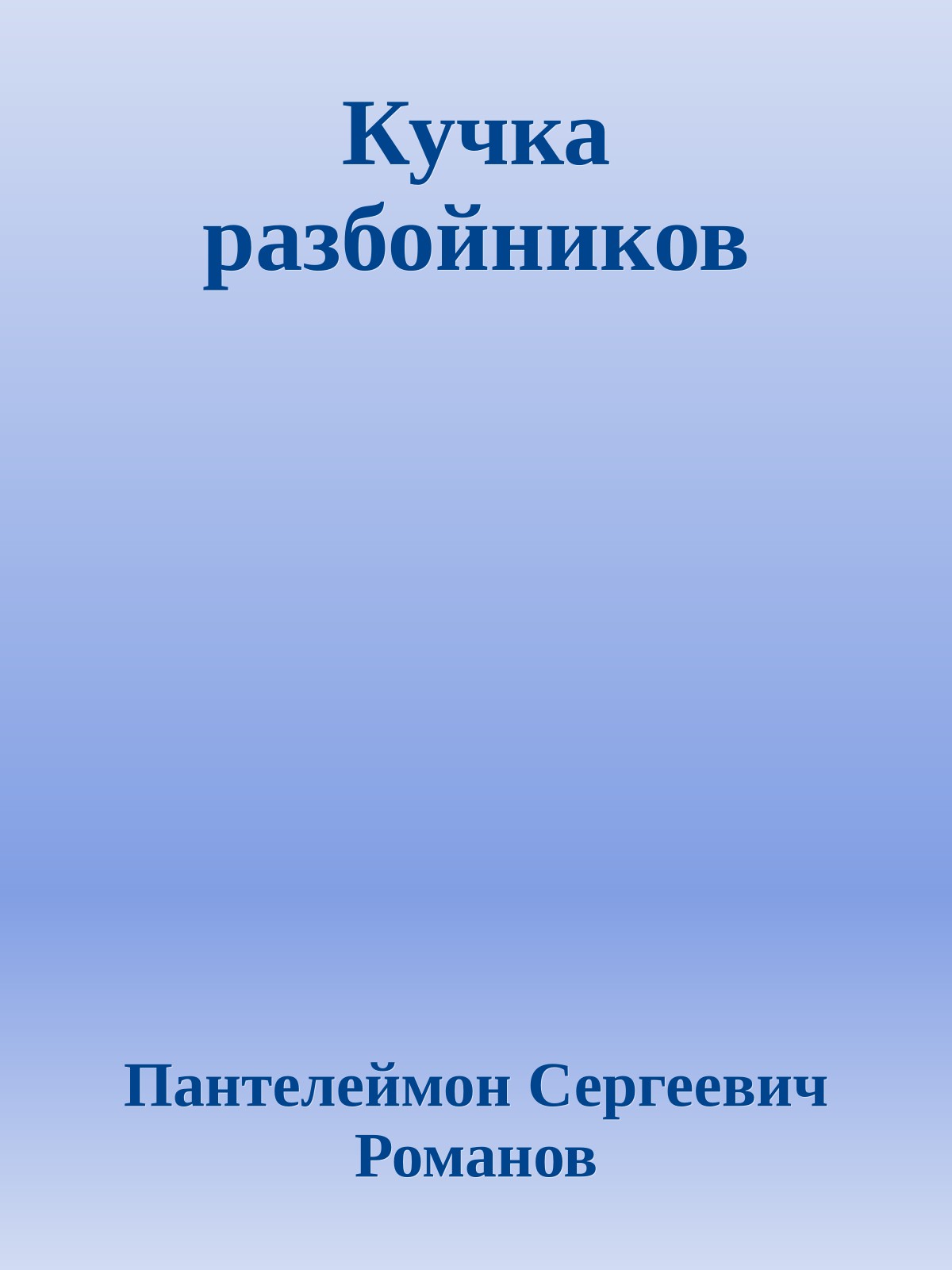 Кучка разбойников

Пантелеймон Сергеевич Романов